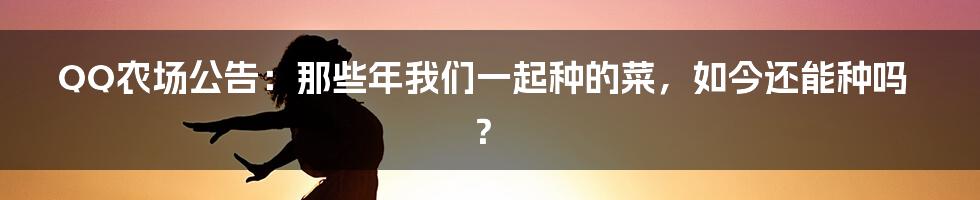 QQ农场公告：那些年我们一起种的菜，如今还能种吗？